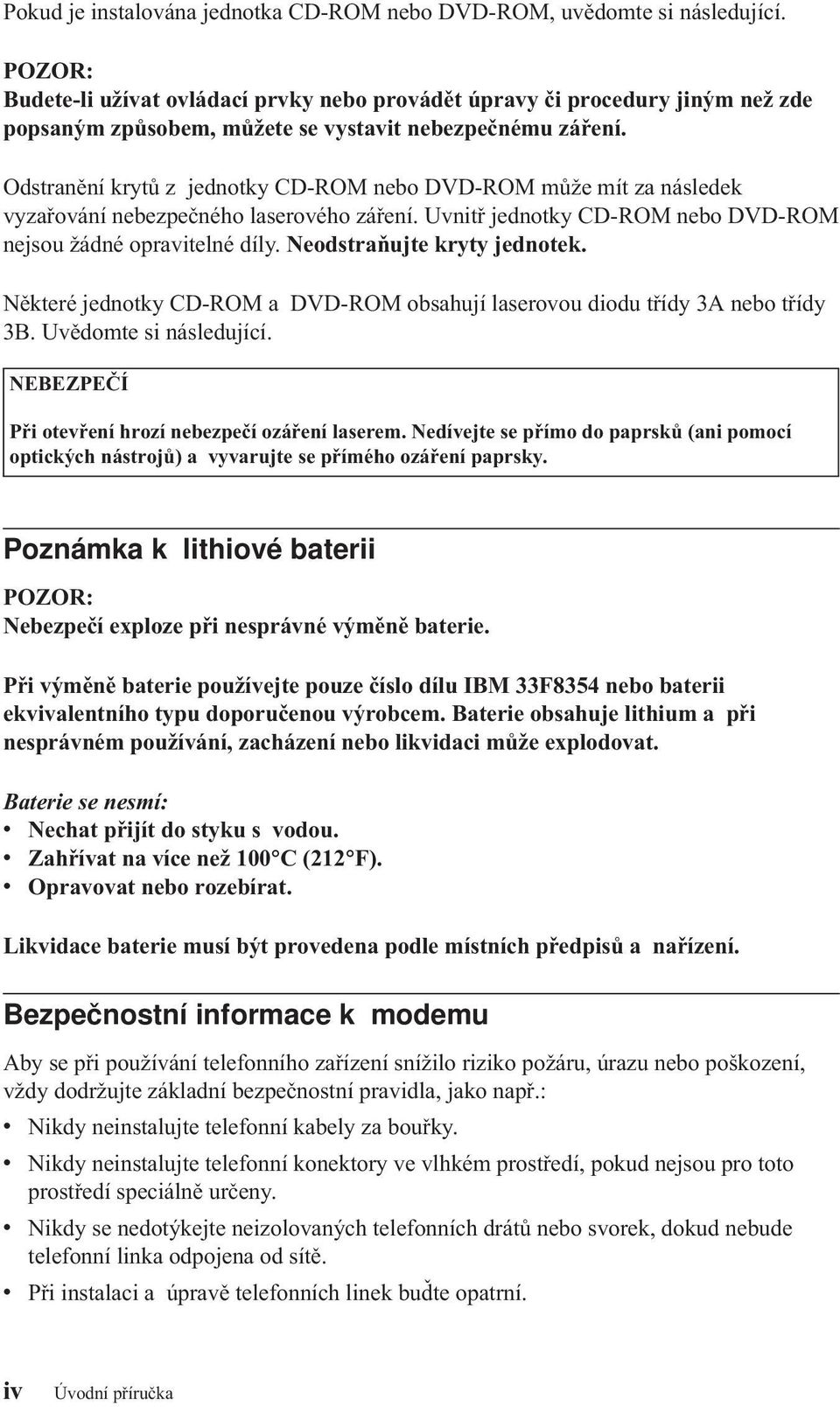 Pokud je instalována jednotka CD-ROM nebo DVD-ROM, uvědomte si následující.

POZOR:
Budete-li užívat ovládací prvky nebo provádět úpravy či procedury jiným než zde popsaným způsobem, můžete se vystavit nebezpečnému záření.

Odstranění krytů z jednotky CD-ROM nebo DVD-ROM může mít za následek vyzařování nebezpečného laserového záření. Uvnitř jednotky CD-ROM nebo DVD-ROM nejsou žádné opravitelné díly. Neodstraňujte kryty jednotek.

Některé jednotky CD-ROM a DVD-ROM obsahují laserovou diodu třídy 3A nebo třídy 3B. Uvědomte si následující.

NEBEZPEČÍ

Při otevření hrozí nebezpečí ozáření laserem. Nedívejte se přímo do paprsků (ani pomocí optických nástrojů) a vyvarujte se přímého ozáření paprsky.

Poznámka k lithiové baterii

POZOR:
Nebezpečí exploze při nesprávné výměně baterie.

Při výměně baterie používejte pouze číslo dílu IBM 33F8354 nebo baterii ekvivalentního typu doporučenou výrobcem. Baterie obsahuje lithium a při nesprávném používání, zacházení nebo likvidaci může explodovat.

Baterie se nesmí:
• Nechat přijít do styku s vodou.
• Zahřívat na více než 100°C (212°F).
• Opravovat nebo rozebírat.

Likvidace baterie musí být provedena podle místních předpisů a nařízení.

Bezpečnostní informace k modemu

Aby se při používání telefonního zařízení snížilo riziko požáru, úrazu nebo poškození, vždy dodržujte základní bezpečnostní pravidla, jako např.:
• Nikdy neinstalujte telefonní kabely za bouřky.
• Nikdy neinstalujte telefonní konektory ve vlhkém prostředí, pokud nejsou pro toto prostředí speciálně určeny.
• Nikdy se nedotýkejte neizolovaných telefonních drátů nebo svorek, dokud nebude telefonní linka odpojena od sítě.
• Při instalaci a úpravě telefonních linek buďte opatrní.

iv Úvodní příručka